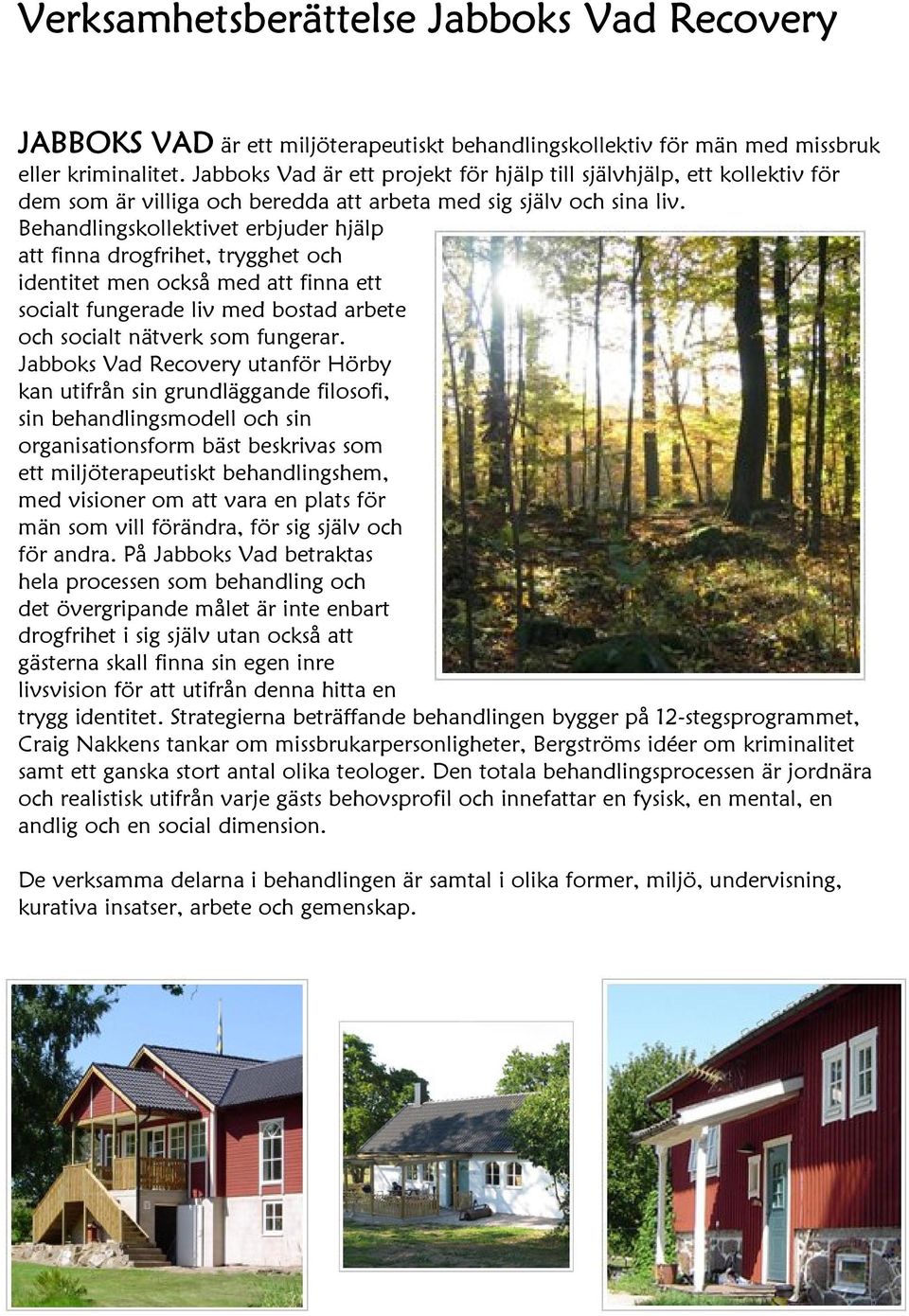 Verksamhetsberättelse Jabboks Vad Recovery

JABBOKS VAD är ett miljöterapeutiskt behandlingskollektiv för män med missbruk eller kriminalitet. Jabboks Vad är ett projekt för hjälp till självhjälp, ett kollektiv för dem som är villiga och beredda att arbeta med sig själv och sina liv. Behandlingskollektivet erbjuder hjälp att finna drogfrihet, trygghet och identitet men också med att finna ett socialt fungerade liv med bostad arbete och socialt nätverk som fungerar. Jabboks Vad Recovery utanför Hörby kan utifrån sin grundläggande filosofi, sin behandlingsmodell och sin organisationsform bäst beskrivas som ett miljöterapeutiskt behandlingshem, med visioner om att vara en plats för män som vill förändra, för sig själv och för andra. På Jabboks Vad betraktas hela processen som behandling och det övergripande målet är inte enbart drogfrihet i sig själv utan också att gästerna skall finna sin egen inre livsvision för att utifrån denna hitta en trygg identitet. Strategierna beträffande behandlingen bygger på 12-stegsprogrammet, Craig Nakkens tankar om missbrukarpersonligheter, Bergströms idéer om kriminalitet samt ett ganska stort antal olika teologer. Den totala behandlingsprocessen är jordnära och realistisk utifrån varje gästs behovsprofil och innefattar en fysisk, en mental, en andlig och en social dimension.

De verksamma delarna i behandlingen är samtal i olika former, miljö, undervisning, kurativa insatser, arbete och gemenskap.